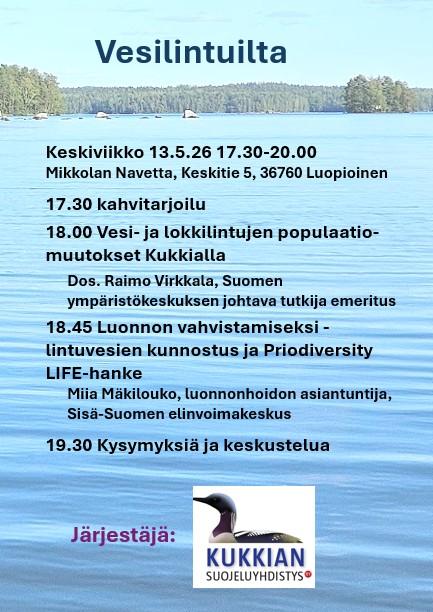 Vesilintuilta

Keskiviikko 13.5.26 17.30-20.00
Mikkolan Navetta, Keskitie 5, 36760 Luopioinen

17.30 kahvitarjoilu

18.00 Vesi- ja lokkilintujen populaatiomuutokset Kukkialla

Dos. Raimo Virkkala, Suomen ympäristökeskuksen johtava tutkija emeritus

18.45 Luonnon vahvistamiseksi - lintuvesien kunnostus ja Priodiversity LIFE-hanke

Miia Mäkilouko, luonnonhoidon asiantuntija, Sisä-Suomen elinvoimakeskus

19.30 Kysymyksiä ja keskustelua

Järjestäjä:

KUKKIAN SUOJELUYHDISTYS ry